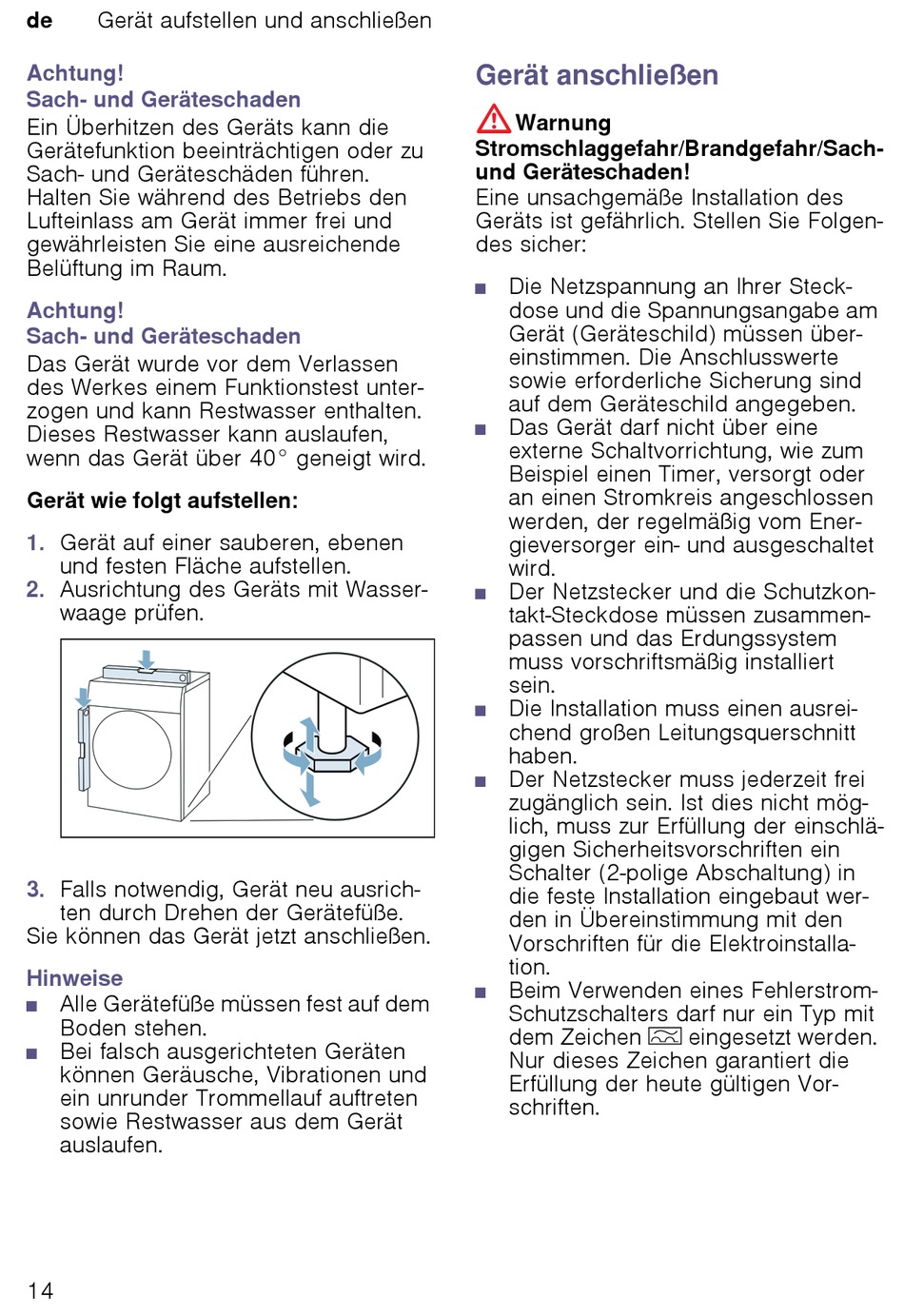 de Gerät aufstellen und anschließen

Achtung!
Sach- und Geräteschaden
Ein Überhitzen des Geräts kann die Gerätefunktion beeinträchtigen oder zu Sach- und Geräteschäden führen. Halten Sie während des Betriebs den Lufteinlass am Gerät immer frei und gewährleisten Sie eine ausreichende Belüftung im Raum.

Achtung!
Sach- und Geräteschaden
Das Gerät wurde vor dem Verlassen des Werkes einem Funktionstest unterzogen und kann Restwasser enthalten. Dieses Restwasser kann auslaufen, wenn das Gerät über 40° geneigt wird.

Gerät wie folgt aufstellen:

1. Gerät auf einer sauberen, ebenen und festen Fläche aufstellen.
2. Ausrichtung des Geräts mit Wasserwaage prüfen.

3. Falls notwendig, Gerät neu ausrichten durch Drehen der Gerätefüße.
Sie können das Gerät jetzt anschließen.

Hinweise
■ Alle Gerätefüße müssen fest auf dem Boden stehen.
■ Bei falsch ausgerichteten Geräten können Geräusche, Vibrationen und ein unrunder Trommellauf auftreten sowie Restwasser aus dem Gerät auslaufen.

Gerät anschließen

Warnung
Stromschlaggefahr/Brandgefahr/Sach- und Geräteschaden!
Eine unsachgemäße Installation des Geräts ist gefährlich. Stellen Sie Folgendes sicher:

■ Die Netzspannung an Ihrer Steckdose und die Spannungsangabe am Gerät (Geräteschild) müssen übereinstimmen. Die Anschlusswerte sowie erforderliche Sicherung sind auf dem Geräteschild angegeben.
■ Das Gerät darf nicht über eine externe Schaltvorrichtung, wie zum Beispiel einen Timer, versorgt oder an einen Stromkreis angeschlossen werden, der regelmäßig vom Energieversorger ein- und ausgeschaltet wird.
■ Der Netzstecker und die Schutzkontakt-Steckdose müssen zusammenpassen und das Erdungssystem muss vorschriftsmäßig installiert sein.
■ Die Installation muss einen ausreichend großen Leitungsquerschnitt haben.
■ Der Netzstecker muss jederzeit frei zugänglich sein. Ist dies nicht möglich, muss zur Erfüllung der einschlägigen Sicherheitsvorschriften ein Schalter (2-polige Abschaltung) in die feste Installation eingebaut werden in Übereinstimmung mit den Vorschriften für die Elektroinstallation.
■ Beim Verwenden eines Fehlerstrom-Schutzschalters darf nur ein Typ mit dem Zeichen eingesetzt werden. Nur dieses Zeichen garantiert die Erfüllung der heute gültigen Vorschriften.

14